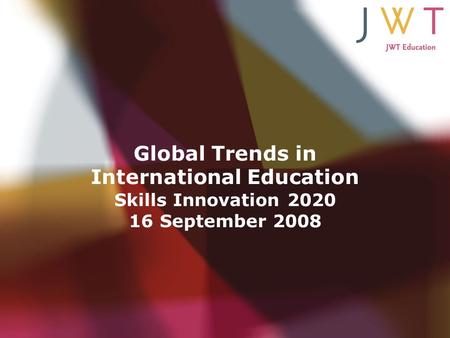 JWT
JWT Education

Global Trends in International Education
Skills Innovation 2020
16 September 2008